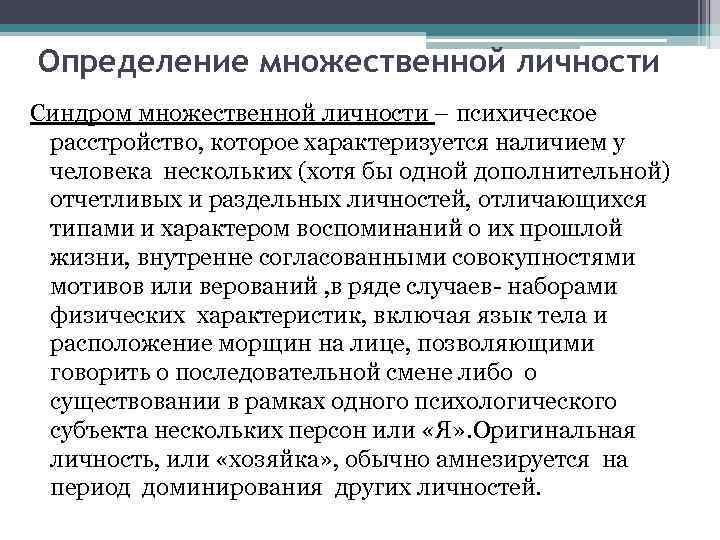 Определение множественной личности

Синдром множественной личности – психическое расстройство, которое характеризуется наличием у человека нескольких (хотя бы одной дополнительной) отчетливых и раздельных личностей, отличающихся типами и характером воспоминаний о их прошлой жизни, внутренне согласованными совокупностями мотивов или верований ,в ряде случаев- наборами физических характеристик, включая язык тела и расположение морщин на лице, позволяющими говорить о последовательной смене либо о существовании в рамках одного психологического субъекта нескольких персон или «Я».Оригинальная личность, или «хозяйка», обычно амнезируется на период доминирования других личностей.